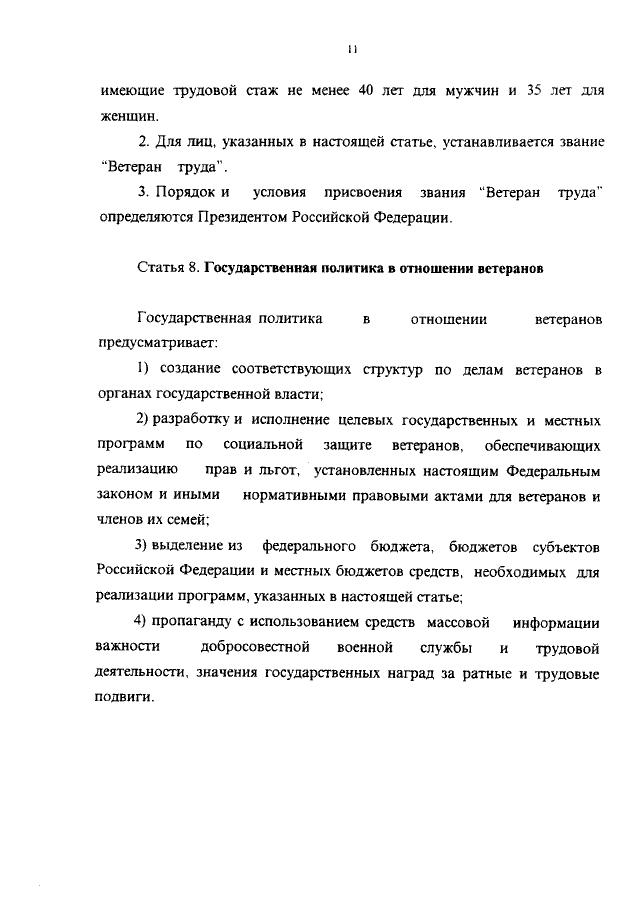 11

имеющие трудовой стаж не менее 40 лет для мужчин и 35 лет для женщин.

2. Для лиц, указанных в настоящей статье, устанавливается звание "Ветеран труда".

3. Порядок и условия присвоения звания "Ветеран труда" определяются Президентом Российской Федерации.

Статья 8. Государственная политика в отношении ветеранов

Государственная политика в отношении ветеранов предусматривает:

1) создание соответствующих структур по делам ветеранов в органах государственной власти;

2) разработку и исполнение целевых государственных и местных программ по социальной защите ветеранов, обеспечивающих реализацию прав и льгот, установленных настоящим Федеральным законом и иными нормативными правовыми актами для ветеранов и членов их семей;

3) выделение из федерального бюджета, бюджетов субъектов Российской Федерации и местных бюджетов средств, необходимых для реализации программ, указанных в настоящей статье;

4) пропаганду с использованием средств массовой информации важности добросовестной военной службы и трудовой деятельности, значения государственных наград за ратные и трудовые подвиги.